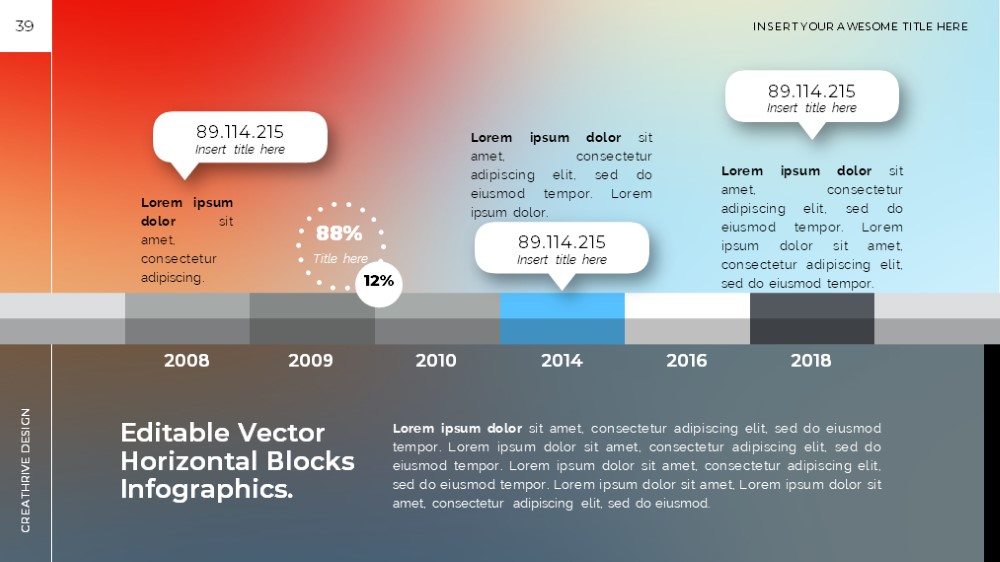 39

INSERT YOUR AWESOME TITLE HERE

89.114.215
Insert title here

Lorem ipsum dolor sit amet, consectetur adipiscing.

88%
Title here

12%

Lorem ipsum dolor sit amet, consectetur adipiscing elit, sed do eiusmod tempor. Lorem ipsum dolor.

89.114.215
Insert title here

89.114.215
Insert title here

Lorem ipsum dolor sit amet, consectetur adipiscing elit, sed do eiusmod tempor. Lorem ipsum dolor sit amet, consectetur adipiscing elit, sed do eiusmod tempor.

2008
2009
2010
2014
2016
2018

CREATHRIVE DESIGN

Editable Vector Horizontal Blocks Infographics.

Lorem ipsum dolor sit amet, consectetur adipiscing elit, sed do eiusmod tempor. Lorem ipsum dolor sit amet, consectetur adipiscing elit, sed do eiusmod tempor. Lorem ipsum dolor sit amet, consectetur adipiscing elit, sed do eiusmod tempor. Lorem ipsum dolor sit amet, Lorem ipsum dolor sit amet, consectetur adipiscing elit, sed do eiusmod.